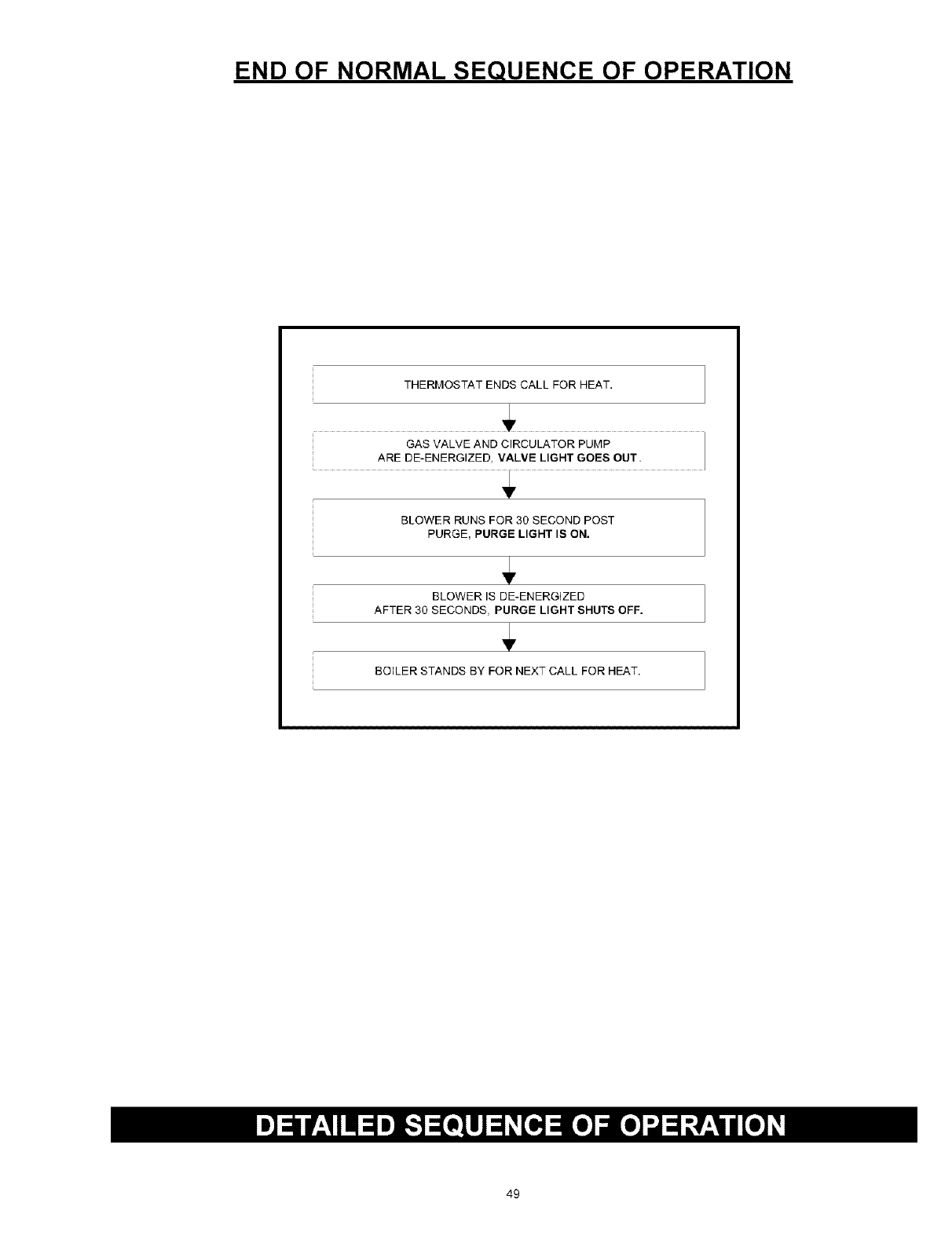 END OF NORMAL SEQUENCE OF OPERATION

THERMOSTAT ENDS CALL FOR HEAT.

GAS VALVE AND CIRCULATOR PUMP ARE DE-ENERGIZED, VALVE LIGHT GOES OUT.

BLOWER RUNS FOR 30 SECOND POST PURGE, PURGE LIGHT IS ON.

BLOWER IS DE-ENERGIZED AFTER 30 SECONDS, PURGE LIGHT SHUTS OFF.

BOILER STANDS BY FOR NEXT CALL FOR HEAT.

DETAILED SEQUENCE OF OPERATION

49